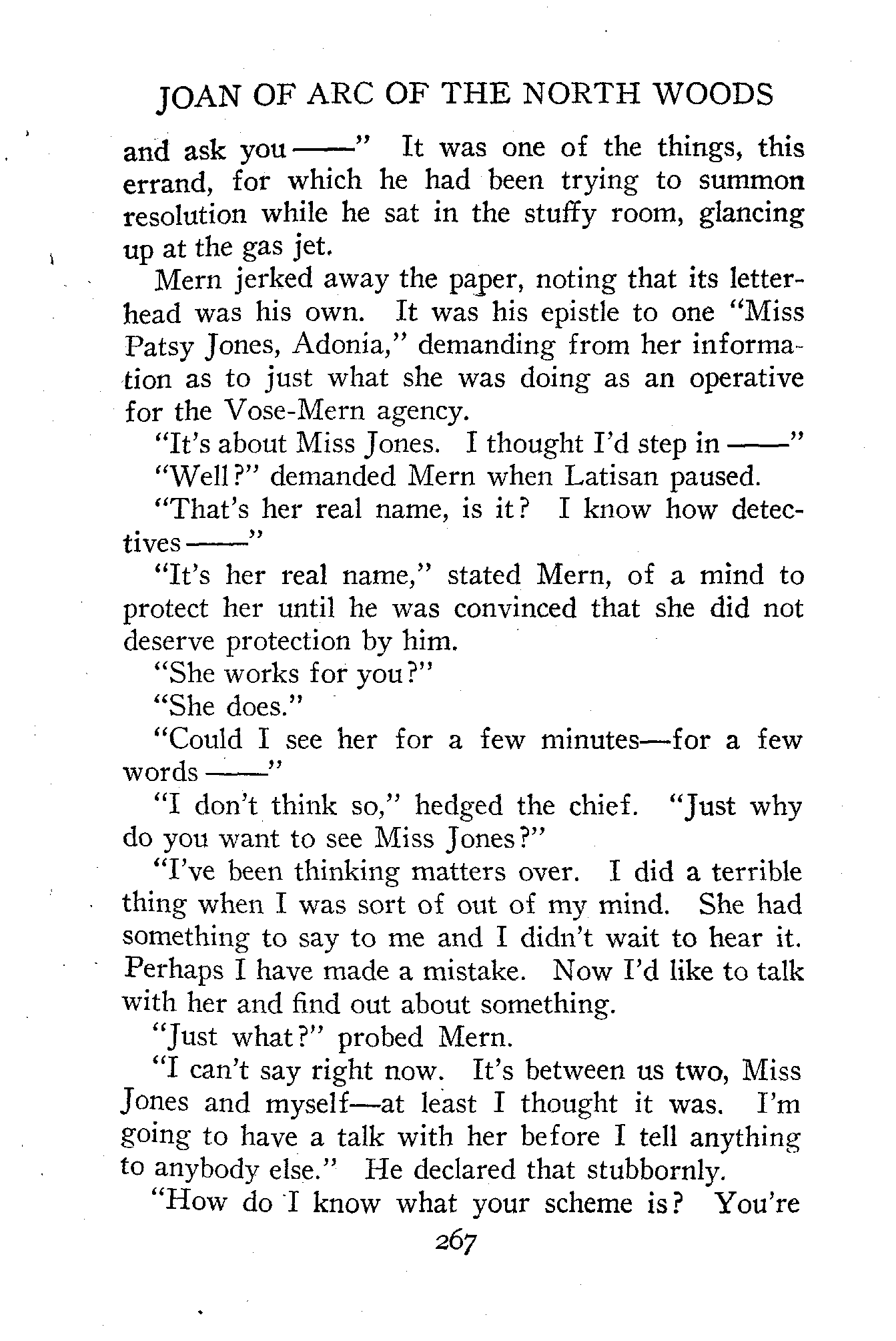 JOAN OF ARC OF THE NORTH WOODS

and ask you——" It was one of the things, this errand, for which he had been trying to summon resolution while he sat in the stuffy room, glancing up at the gas jet.

Mern jerked away the paper, noting that its letterhead was his own. It was his epistle to one "Miss Patsy Jones, Adonia," demanding from her information as to just what she was doing as an operative for the Vose-Mern agency.

"It's about Miss Jones. I thought I'd step in——"

"Well?" demanded Mern when Latisan paused.

"That's her real name, is it? I know how detectives——"

"It's her real name," stated Mern, of a mind to protect her until he was convinced that she did not deserve protection by him.

"She works for you?"

"She does."

"Could I see her for a few minutes—for a few words——"

"I don't think so," hedged the chief. "Just why do you want to see Miss Jones?"

"I've been thinking matters over. I did a terrible thing when I was sort of out of my mind. She had something to say to me and I didn't wait to hear it. Perhaps I have made a mistake. Now I'd like to talk with her and find out about something.

"Just what?" probed Mern.

"I can't say right now. It's between us two, Miss Jones and myself—at least I thought it was. I'm going to have a talk with her before I tell anything to anybody else." He declared that stubbornly.

"How do I know what your scheme is? You're

267